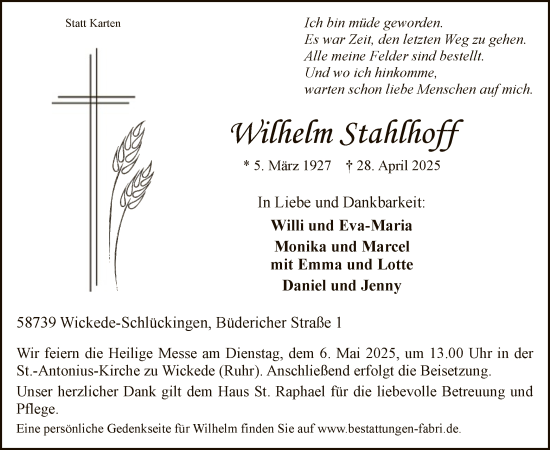 Statt Karten

Ich bin müde geworden.
Es war Zeit, den letzten Weg zu gehen.
Alle meine Felder sind bestellt.
Und wo ich hinkomme,
warten schon liebe Menschen auf mich.

Wilhelm Stahlhoff

* 5. März 1927 † 28. April 2025

In Liebe und Dankbarkeit:

Willi und Eva-Maria

Monika und Marcel
mit Emma und Lotte

Daniel und Jenny

58739 Wickede-Schlückingen, Büdericher Straße 1

Wir feiern die Heilige Messe am Dienstag, dem 6. Mai 2025, um 13.00 Uhr in der St.-Antonius-Kirche zu Wickede (Ruhr). Anschließend erfolgt die Beisetzung.

Unser herzlicher Dank gilt dem Haus St. Raphael für die liebevolle Betreuung und Pflege.

Eine persönliche Gedenkseite für Wilhelm finden Sie auf www.bestattungen-fabri.de.